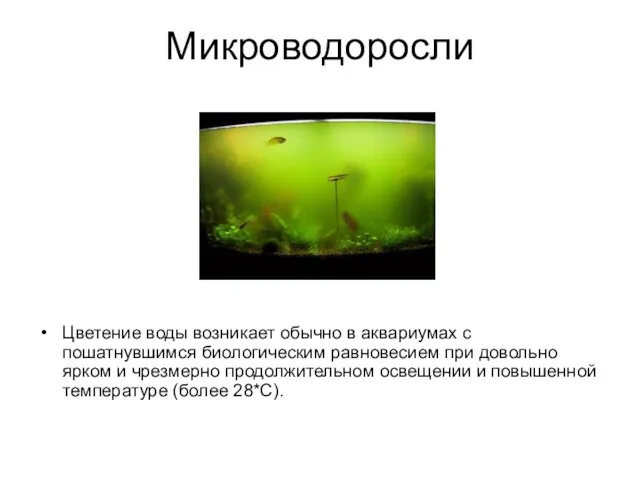 Микроводоросли

• Цветение воды возникает обычно в аквариумах с пошатнувшимся биологическим равновесием при довольно ярком и чрезмерно продолжительном освещении и повышенной температуре (более 28*С).